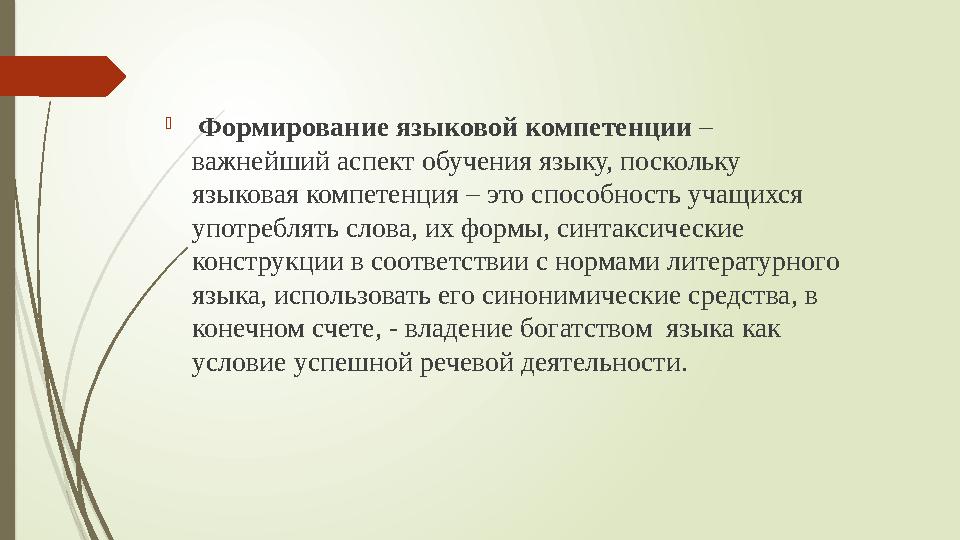 Формирование языковой компетенции – важнейший аспект обучения языку, поскольку языковая компетенция – это способность учащихся употреблять слова, их формы, синтаксические конструкции в соответствии с нормами литературного языка, использовать его синонимические средства, в конечном счете, - владение богатством языка как условие успешной речевой деятельности.